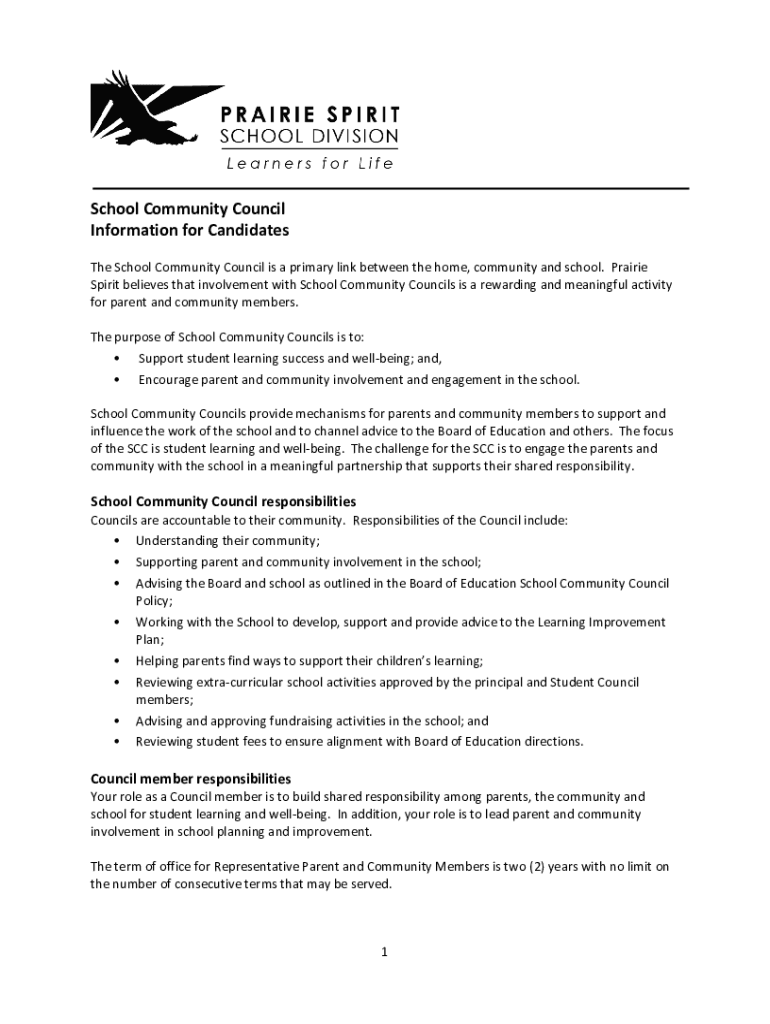 PRAIRIE SPIRIT
SCHOOL DIVISION
Learners for Life

School Community Council
Information for Candidates

The School Community Council is a primary link between the home, community and school. Prairie Spirit believes that involvement with School Community Councils is a rewarding and meaningful activity for parent and community members.

The purpose of School Community Councils is to:
• Support student learning success and well-being; and,
• Encourage parent and community involvement and engagement in the school.

School Community Councils provide mechanisms for parents and community members to support and influence the work of the school and to channel advice to the Board of Education and others. The focus of the SCC is student learning and well-being. The challenge for the SCC is to engage the parents and community with the school in a meaningful partnership that supports their shared responsibility.

School Community Council responsibilities
Councils are accountable to their community. Responsibilities of the Council include:
• Understanding their community;
• Supporting parent and community involvement in the school;
• Advising the Board and school as outlined in the Board of Education School Community Council Policy;
• Working with the School to develop, support and provide advice to the Learning Improvement Plan;
• Helping parents find ways to support their children's learning;
• Reviewing extra-curricular school activities approved by the principal and Student Council members;
• Advising and approving fundraising activities in the school; and
• Reviewing student fees to ensure alignment with Board of Education directions.

Council member responsibilities
Your role as a Council member is to build shared responsibility among parents, the community and school for student learning and well-being. In addition, your role is to lead parent and community involvement in school planning and improvement.

The term of office for Representative Parent and Community Members is two (2) years with no limit on the number of consecutive terms that may be served.

1